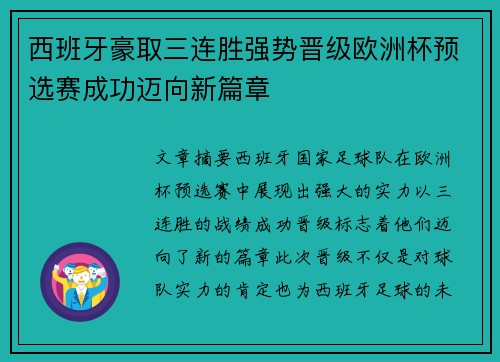 西班牙豪取三连胜强势晋级欧洲杯预选赛成功迈向新篇章

文章摘要西班牙国家足球队在欧洲杯预选赛中展现出强大的实力以三连胜的战绩成功晋级标志着他们迈向了新的篇章此次晋级不仅是对球队实力的肯定也为西班牙足球的未